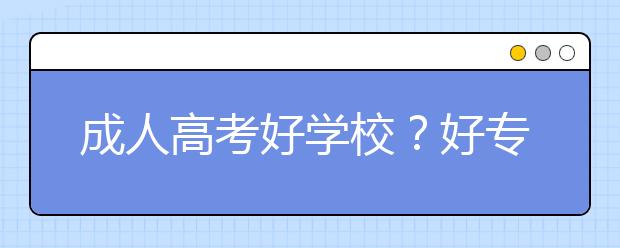 成人高考好学校？好专